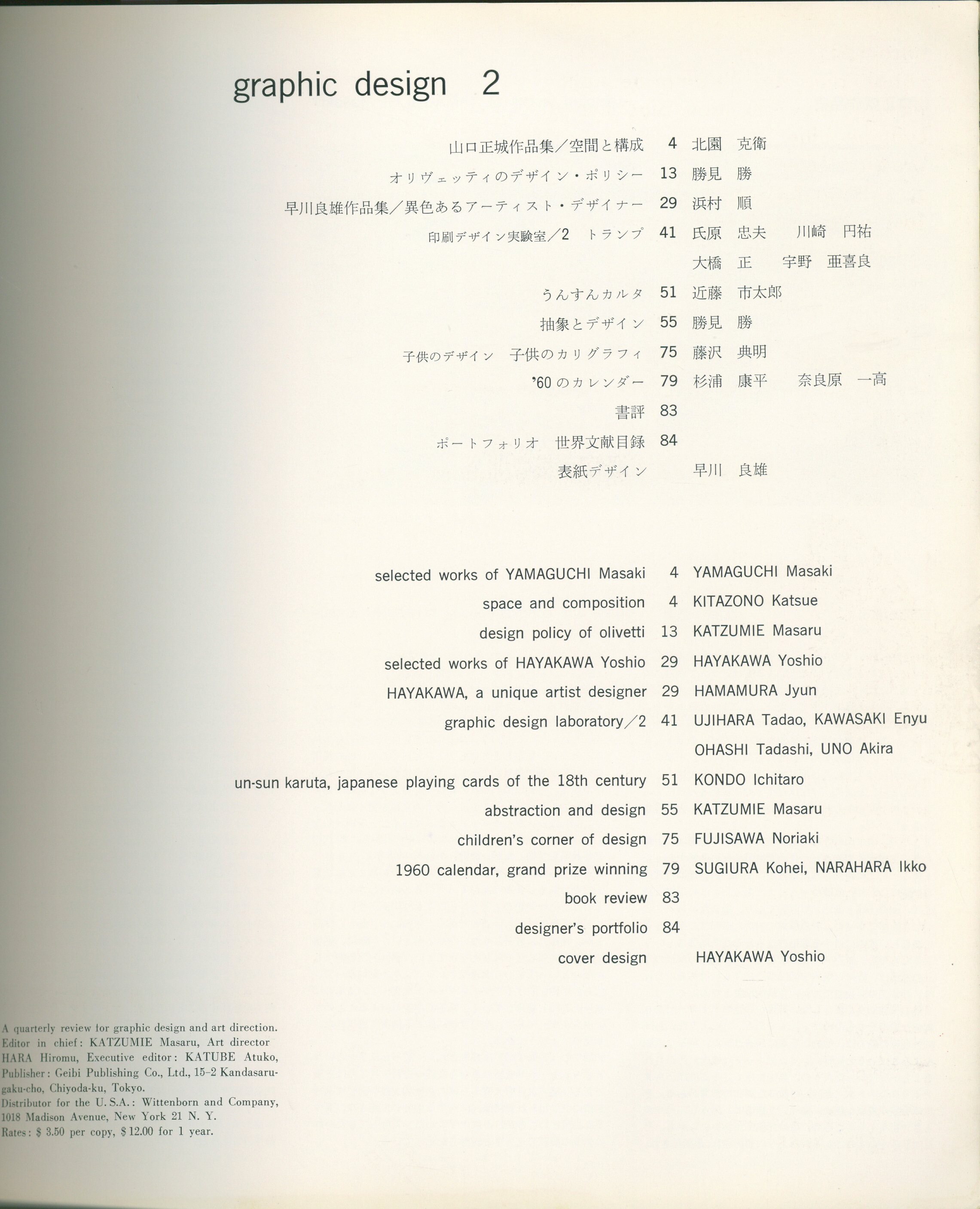 graphic design 2

山口正城作品集／空間と構成 4 北園 克衛
オリヴェッティのデザイン・ポリシー 13 勝見 勝
早川良雄作品集／異色あるアーティスト・デザイナー 29 浜村 順
印刷デザイン実験室／2 トランプ 41 氏原 忠夫 川崎 円祐
大橋 正 宇野 亜喜良
うんすんカルタ 51 近藤 市太郎
抽象とデザイン 55 勝見 勝
子供のデザイン 子供のカリグラフィ 75 藤沢 典明
'60 のカレンダー 79 杉浦 康平 奈良原 一高
書評 83
ポートフォリオ 世界文献目録 84
表紙デザイン 早川 良雄

selected works of YAMAGUCHI Masaki 4 YAMAGUCHI Masaki
space and composition 4 KITAZONO Katsue
design policy of olivetti 13 KATZUMIE Masaru
selected works of HAYAKAWA Yoshio 29 HAYAKAWA Yoshio
HAYAKAWA, a unique artist designer 29 HAMAMURA Jyun
graphic design laboratory／2 41 UJIHARA Tadao, KAWASAKI Enyu
OHASHI Tadashi, UNO Akira
un-sun karuta, japanese playing cards of the 18th century 51 KONDO Ichitaro
abstraction and design 55 KATZUMIE Masaru
children's corner of design 75 FUJISAWA Noriaki
1960 calendar, grand prize winning 79 SUGIURA Kohei, NARAHARA Ikko
book review 83
designer's portfolio 84
cover design HAYAKAWA Yoshio

A quarterly review for graphic design and art direction. Editor in chief: KATZUMIE Masaru, Art director HARA Hiromu, Executive editor: KATUBE Atuko, Publisher: Geibi Publishing Co., Ltd., 15-2 Kandasarugaku-cho, Chiyoda-ku, Tokyo.
Distributor for the U.S.A.: Wittenborn and Company, 1018 Madison Avenue, New York 21 N. Y.
Rates: $ 3.50 per copy, $ 12.00 for 1 year.